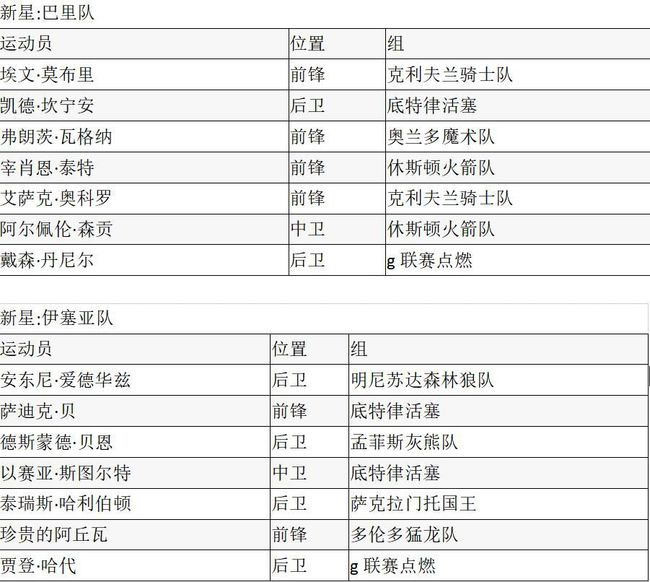 新星:巴里队

| 运动员 | 位置 | 组 |
|---|---|---|
| 埃文·莫布里 | 前锋 | 克利夫兰骑士队 |
| 凯德·坎宁安 | 后卫 | 底特律活塞 |
| 弗朗茨·瓦格纳 | 前锋 | 奥兰多魔术队 |
| 宰肖恩·泰特 | 前锋 | 休斯顿火箭队 |
| 艾萨克·奥科罗 | 前锋 | 克利夫兰骑士队 |
| 阿尔佩伦·森贡 | 中卫 | 休斯顿火箭队 |
| 戴森·丹尼尔 | 后卫 | g 联赛点燃 |

新星:伊塞亚队

| 运动员 | 位置 | 组 |
|---|---|---|
| 安东尼·爱德华兹 | 后卫 | 明尼苏达森林狼队 |
| 萨迪克·贝 | 前锋 | 底特律活塞 |
| 德斯蒙德·贝恩 | 后卫 | 孟菲斯灰熊队 |
| 以赛亚·斯图尔特 | 中卫 | 底特律活塞 |
| 泰瑞斯·哈利伯顿 | 后卫 | 萨克拉门托国王 |
| 珍贵的阿丘瓦 | 前锋 | 多伦多猛龙队 |
| 贾登·哈代 | 后卫 | g 联赛点燃 |